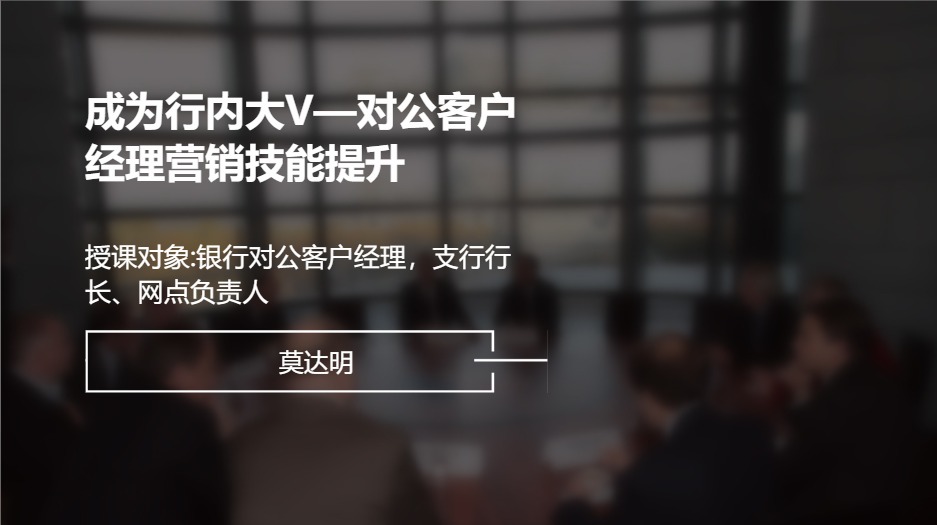 成为行内大V—对公客户经理营销技能提升

授课对象:银行对公客户经理，支行行长、网点负责人

莫达明